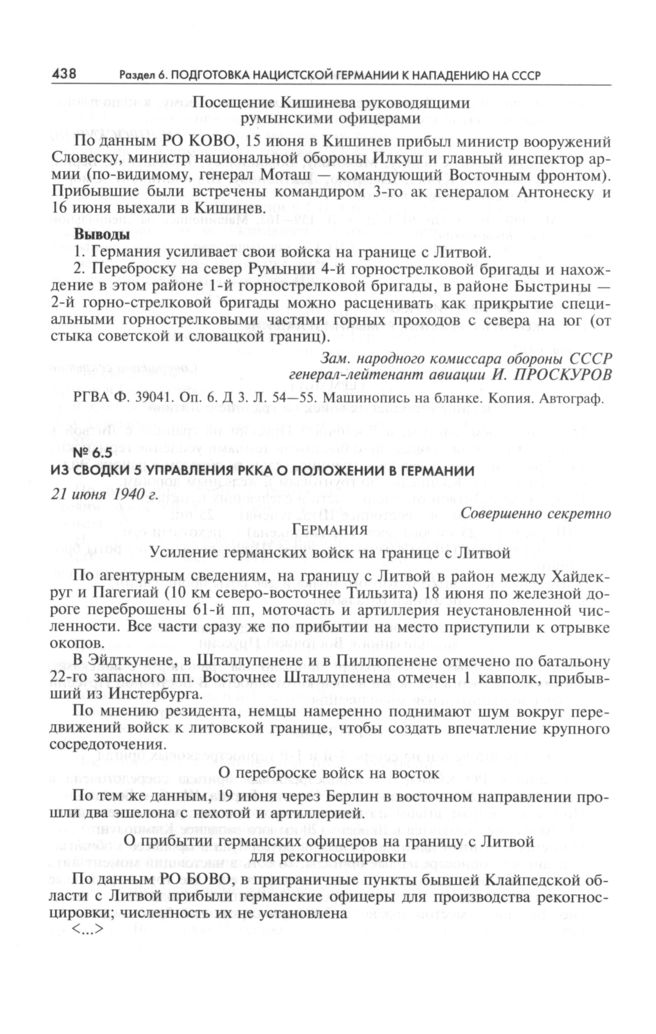 438 Раздел 6. ПОДГОТОВКА НАЦИСТСКОЙ ГЕРМАНИИ К НАПАДЕНИЮ НА СССР

Посещение Кишинева руководящими румынскими офицерами

По данным РО КОВО, 15 июня в Кишинев прибыл министр вооружений Словеску, министр национальной обороны Илкуш и главный инспектор армии (по-видимому, генерал Моташ — командующий Восточным фронтом). Прибывшие были встречены командиром 3-го ак генералом Антонеску и 16 июня выехали в Кишинев.

Выводы
1. Германия усиливает свои войска на границе с Литвой.
2. Переброску на север Румынии 4-й горнострелковой бригады и нахождение в этом районе 1-й горнострелковой бригады, в районе Быстрины — 2-й горно-стрелковой бригады можно расценивать как прикрытие специальными горнострелковыми частями горных проходов с севера на юг (от стыка советской и словацкой границ).

Зам. народного комиссара обороны СССР
генерал-лейтенант авиации И. ПРОСКУРОВ

РГВА Ф. 39041. Оп. 6. Д 3. Л. 54—55. Машинопись на бланке. Копия. Автограф.

№ 6.5
ИЗ СВОДКИ 5 УПРАВЛЕНИЯ РККА О ПОЛОЖЕНИИ В ГЕРМАНИИ

21 июня 1940 г.

Совершенно секретно

ГЕРМАНИЯ

Усиление германских войск на границе с Литвой

По агентурным сведениям, на границу с Литвой в район между Хайдекруг и Пагегиай (10 км северо-восточнее Тильзита) 18 июня по железной дороге переброшены 61-й пп, моточасть и артиллерия неустановленной численности. Все части сразу же по прибытии на место приступили к отрывке окопов.

В Эйдткунене, в Шталлупенене и в Пиллюпенене отмечено по батальону 22-го запасного пп. Восточнее Шталлупенена отмечен 1 кавполк, прибывший из Инстербурга.

По мнению резидента, немцы намеренно поднимают шум вокруг передвижений войск к литовской границе, чтобы создать впечатление крупного сосредоточения.

О переброске войск на восток

По тем же данным, 19 июня через Берлин в восточном направлении прошли два эшелона с пехотой и артиллерией.

О прибытии германских офицеров на границу с Литвой для рекогносцировки

По данным РО БОВО, в приграничные пункты бывшей Клайпедской области с Литвой прибыли германские офицеры для производства рекогносцировки; численность их не установлена
<...>